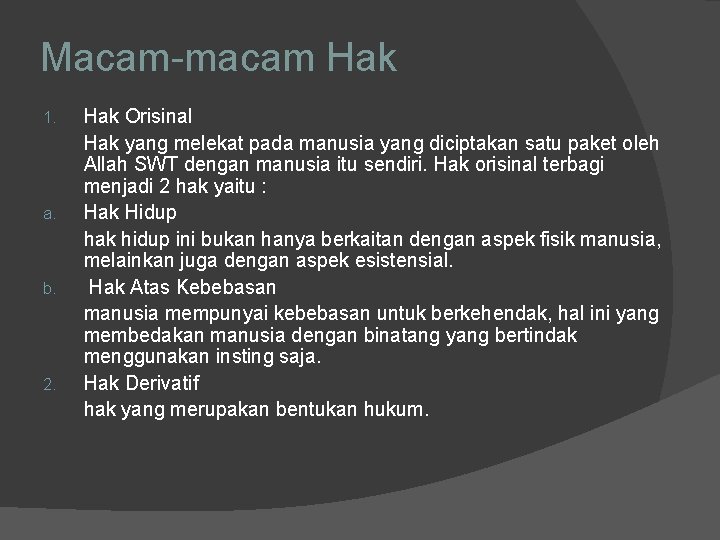 Macam-macam Hak

1. Hak Orisinal

Hak yang melekat pada manusia yang diciptakan satu paket oleh Allah SWT dengan manusia itu sendiri. Hak orisinal terbagi menjadi 2 hak yaitu :

a. Hak Hidup

hak hidup ini bukan hanya berkaitan dengan aspek fisik manusia, melainkan juga dengan aspek esistensial.

b. Hak Atas Kebebasan

manusia mempunyai kebebasan untuk berkehendak, hal ini yang membedakan manusia dengan binatang yang bertindak menggunakan insting saja.

2. Hak Derivatif

hak yang merupakan bentukan hukum.